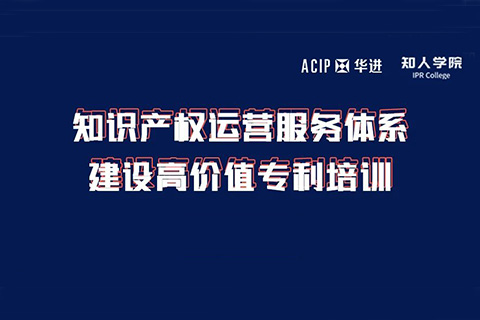 ACIP 华进 知人学院 IPR College

知识产权运营服务体系
建设高价值专利培训